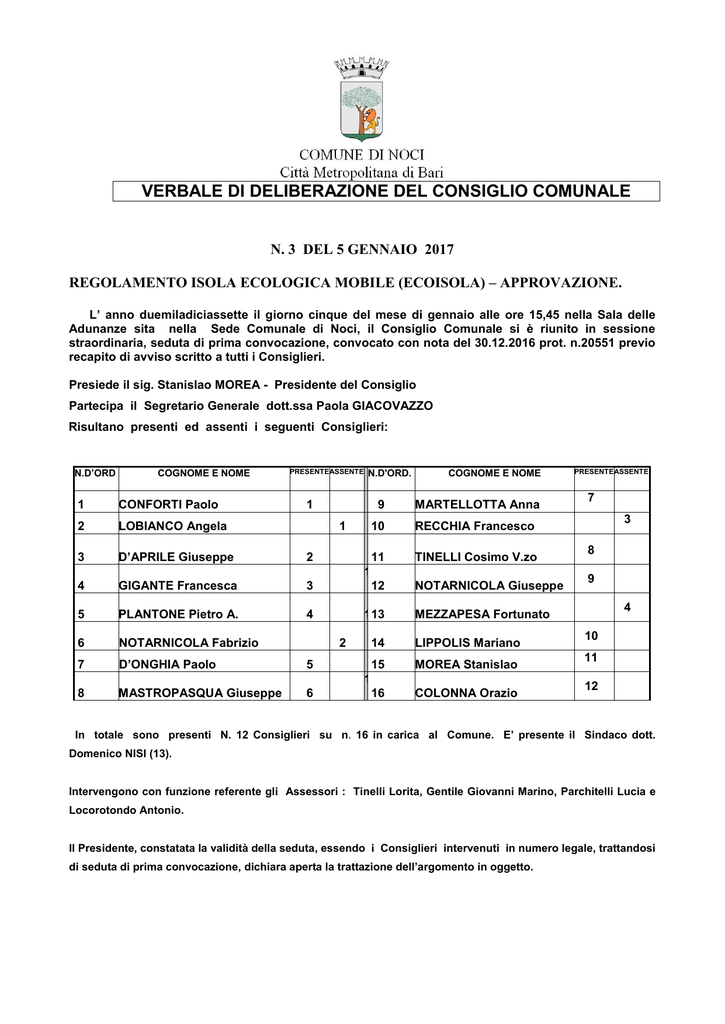 COMUNE DI NOCI
Città Metropolitana di Bari

VERBALE DI DELIBERAZIONE DEL CONSIGLIO COMUNALE

N. 3 DEL 5 GENNAIO 2017

REGOLAMENTO ISOLA ECOLOGICA MOBILE (ECOISOLA) – APPROVAZIONE.

L' anno duemiladiciassette il giorno cinque del mese di gennaio alle ore 15,45 nella Sala delle Adunanze sita nella Sede Comunale di Noci, il Consiglio Comunale si è riunito in sessione straordinaria, seduta di prima convocazione, convocato con nota del 30.12.2016 prot. n.20551 previo recapito di avviso scritto a tutti i Consiglieri.

Presiede il sig. Stanislao MOREA - Presidente del Consiglio

Partecipa il Segretario Generale dott.ssa Paola GIACOVAZZO

Risultano presenti ed assenti i seguenti Consiglieri:

| N.D'ORD | COGNOME E NOME | PRESENTE | ASSENTE | N.D'ORD. | COGNOME E NOME | PRESENTE | ASSENTE |
|---|---|---|---|---|---|---|---|
| 1 | CONFORTI Paolo | 1 | | 9 | MARTELLOTTA Anna | 7 | |
| 2 | LOBIANCO Angela | | 1 | 10 | RECCHIA Francesco | | 3 |
| 3 | D'APRILE Giuseppe | 2 | | 11 | TINELLI Cosimo V.zo | 8 | |
| 4 | GIGANTE Francesca | 3 | | 12 | NOTARNICOLA Giuseppe | 9 | |
| 5 | PLANTONE Pietro A. | 4 | | 13 | MEZZAPESA Fortunato | | 4 |
| 6 | NOTARNICOLA Fabrizio | | 2 | 14 | LIPPOLIS Mariano | 10 | |
| 7 | D'ONGHIA Paolo | 5 | | 15 | MOREA Stanislao | 11 | |
| 8 | MASTROPASQUA Giuseppe | 6 | | 16 | COLONNA Orazio | 12 | |

In totale sono presenti N. 12 Consiglieri su n. 16 in carica al Comune. E' presente il Sindaco dott. Domenico NISI (13).

Intervengono con funzione referente gli Assessori : Tinelli Lorita, Gentile Giovanni Marino, Parchitelli Lucia e Locorotondo Antonio.

Il Presidente, constatata la validità della seduta, essendo i Consiglieri intervenuti in numero legale, trattandosi di seduta di prima convocazione, dichiara aperta la trattazione dell'argomento in oggetto.